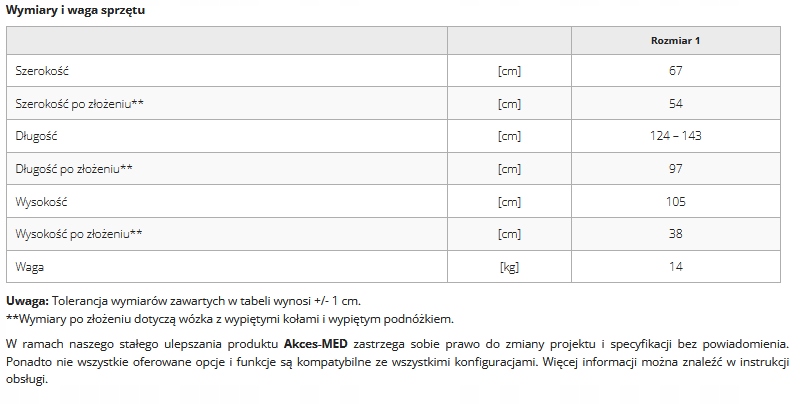 Wymiary i waga sprzętu

| | | Rozmiar 1 |
|---|---|---|
| Szerokość | [cm] | 67 |
| Szerokość po złożeniu** | [cm] | 54 |
| Długość | [cm] | 124 – 143 |
| Długość po złożeniu** | [cm] | 97 |
| Wysokość | [cm] | 105 |
| Wysokość po złożeniu** | [cm] | 38 |
| Waga | [kg] | 14 |

Uwaga: Tolerancja wymiarów zawartych w tabeli wynosi +/- 1 cm.
**Wymiary po złożeniu dotyczą wózka z wypiętymi kołami i wypiętym podnóżkiem.

W ramach naszego stałego ulepszania produktu Akces-MED zastrzega sobie prawo do zmiany projektu i specyfikacji bez powiadomienia. Ponadto nie wszystkie oferowane opcje i funkcje są kompatybilne ze wszystkimi konfiguracjami. Więcej informacji można znaleźć w instrukcji obsługi.